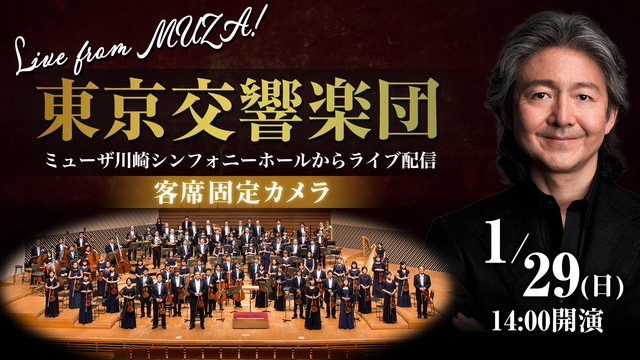 Live from MUZA!

東京交響楽団

ミューザ川崎シンフォニーホールからライブ配信

客席固定カメラ

1/29(日)
14:00開演